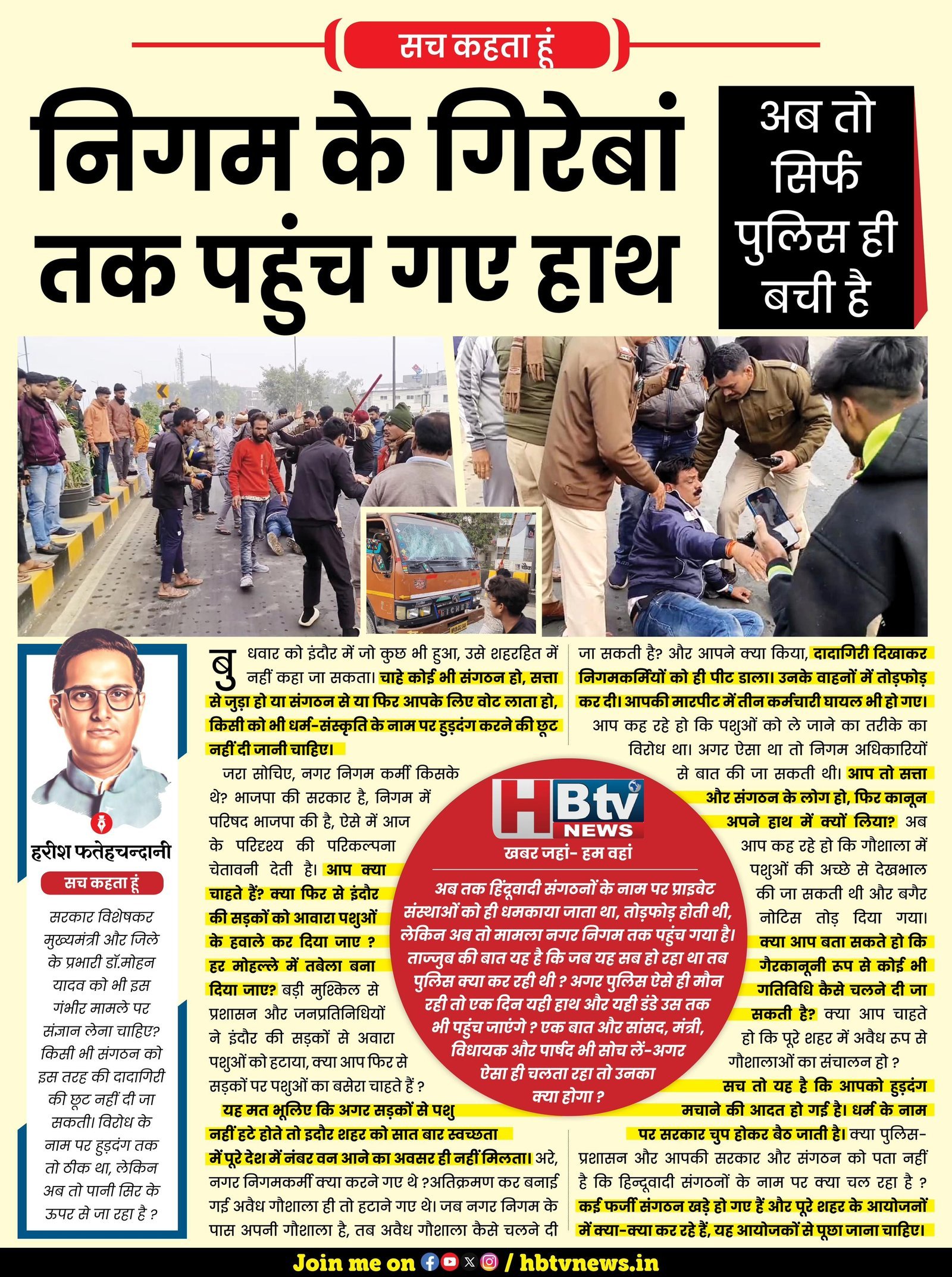 सच कहता हूं

निगम के गिरेबां तक पहुंच गए हाथ

अब तो सिर्फ पुलिस ही बची है

EICHER

हरीश फतेहचन्दानी

सच कहता हूं

सरकार विशेषकर मुख्यमंत्री और जिले के प्रभारी डॉ.मोहन यादव को भी इस गंभीर मामले पर संज्ञान लेना चाहिए? किसी भी संगठन को इस तरह की दादागिरी की छूट नहीं दी जा सकती। विरोध के नाम पर हुड़दंग तक तो ठीक था, लेकिन अब तो पानी सिर के ऊपर से जा रहा है ?

बुधवार को इंदौर में जो कुछ भी हुआ, उसे शहरहित में नहीं कहा जा सकता। चाहे कोई भी संगठन हो, सत्ता से जुड़ा हो या संगठन से या फिर आपके लिए वोट लाता हो, किसी को भी धर्म-संस्कृति के नाम पर हुड़दंग करने की छूट नहीं दी जानी चाहिए।

जरा सोचिए, नगर निगम कर्मी किसके थे? भाजपा की सरकार है, निगम में परिषद भाजपा की है, ऐसे में आज के परिदृश्य की परिकल्पना चेतावनी देती है। आप क्या चाहते हैं? क्या फिर से इंदौर की सड़कों को आवारा पशुओं के हवाले कर दिया जाए ? हर मोहल्ले में तबेला बना दिया जाए? बड़ी मुश्किल से प्रशासन और जनप्रतिनिधियों ने इंदौर की सड़कों से अवारा पशुओं को हटाया, क्या आप फिर से सड़कों पर पशुओं का बसेरा चाहते हैं ?

यह मत भूलिए कि अगर सड़कों से पशु नहीं हटे होते तो इदौर शहर को सात बार स्वच्छता में पूरे देश में नंबर वन आने का अवसर ही नहीं मिलता। अरे, नगर निगमकर्मी क्या करने गए थे ?अतिक्रमण कर बनाई गई अवैध गौशाला ही तो हटाने गए थे। जब नगर निगम के पास अपनी गौशाला है, तब अवैध गौशाला कैसे चलने दी जा सकती है? और आपने क्या किया, दादागिरी दिखाकर निगमकर्मियों को ही पीट डाला। उनके वाहनों में तोड़फोड़ कर दी। आपकी मारपीट में तीन कर्मचारी घायल भी हो गए।

आप कह रहे हो कि पशुओं को ले जाने का तरीके का विरोध था। अगर ऐसा था तो निगम अधिकारियों से बात की जा सकती थी। आप तो सत्ता और संगठन के लोग हो, फिर कानून अपने हाथ में क्यों लिया? अब आप कह रहे हो कि गौशाला में पशुओं की अच्छे से देखभाल की जा सकती थी और बगैर नोटिस तोड़ दिया गया। क्या आप बता सकते हो कि गैरकानूनी रूप से कोई भी गतिविधि कैसे चलने दी जा सकती है? क्या आप चाहते हो कि पूरे शहर में अवैध रूप से गौशालाओं का संचालन हो ?

सच तो यह है कि आपको हुड़दंग मचाने की आदत हो गई है। धर्म के नाम पर सरकार चुप होकर बैठ जाती है। क्या पुलिस-प्रशासन और आपकी सरकार और संगठन को पता नहीं है कि हिन्दूवादी संगठनों के नाम पर क्या चल रहा है ? कई फर्जी संगठन खड़े हो गए हैं और पूरे शहर के आयोजनों में क्या-क्या कर रहे हैं, यह आयोजकों से पूछा जाना चाहिए।

HBtv NEWS
खबर जहां- हम वहां

अब तक हिंदूवादी संगठनों के नाम पर प्राइवेट संस्थाओं को ही धमकाया जाता था, तोड़फोड़ होती थी, लेकिन अब तो मामला नगर निगम तक पहुंच गया है। ताज्जुब की बात यह है कि जब यह सब हो रहा था तब पुलिस क्या कर रही थी ? अगर पुलिस ऐसे ही मौन रही तो एक दिन यही हाथ और यही डंडे उस तक भी पहुंच जाएंगे ? एक बात और सांसद, मंत्री, विधायक और पार्षद भी सोच लें-अगर ऐसा ही चलता रहा तो उनका क्या होगा ?

Join me on / hbtvnews.in